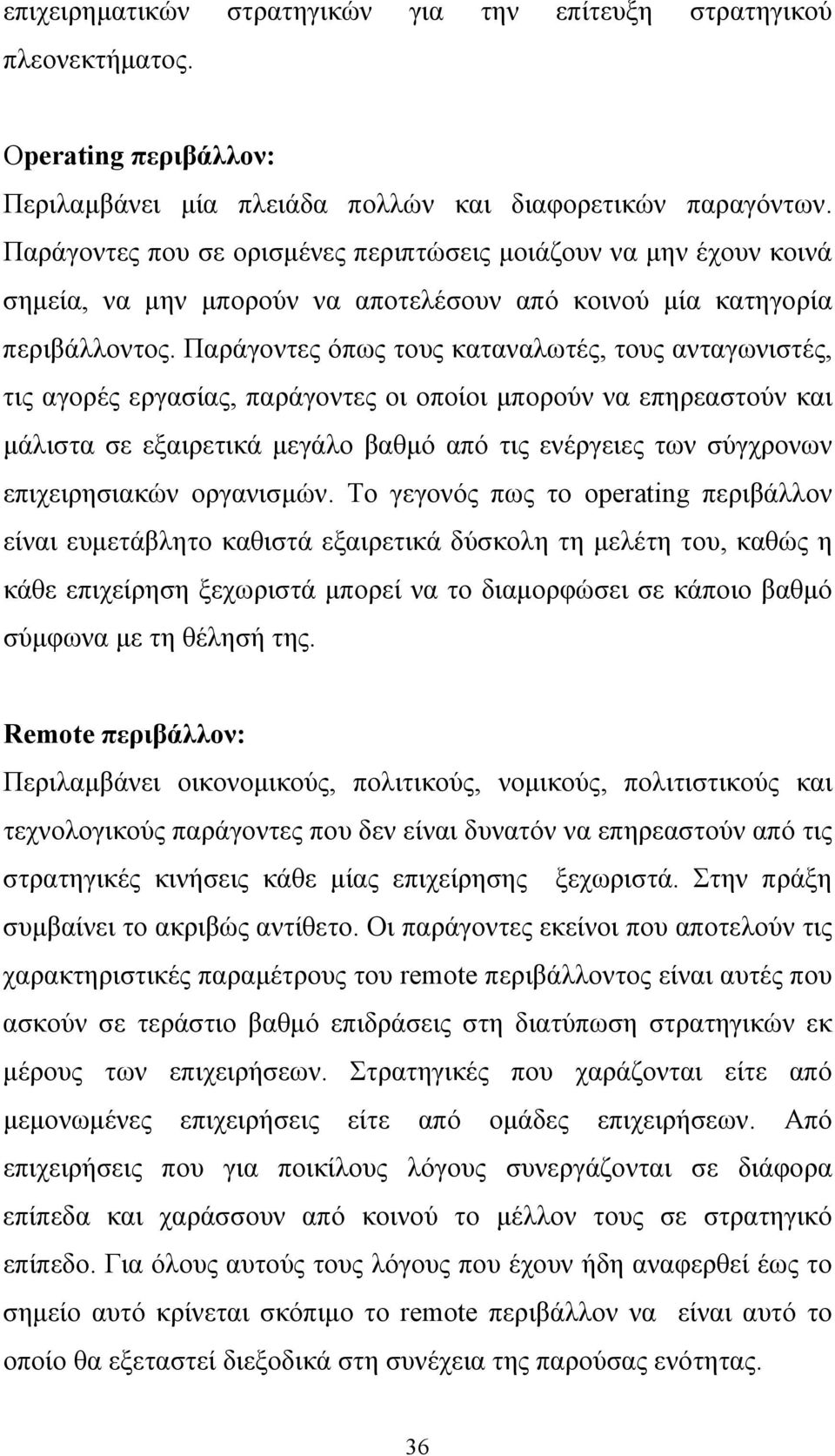 επιχειρηματικών στρατηγικών για την επίτευξη στρατηγικού πλεονεκτήματος.

Operating περιβάλλον:
Περιλαμβάνει μία πλειάδα πολλών και διαφορετικών παραγόντων. Παράγοντες που σε ορισμένες περιπτώσεις μοιάζουν να μην έχουν κοινά σημεία, να μην μπορούν να αποτελέσουν από κοινού μία κατηγορία περιβάλλοντος. Παράγοντες όπως τους καταναλωτές, τους ανταγωνιστές, τις αγορές εργασίας, παράγοντες οι οποίοι μπορούν να επηρεαστούν και μάλιστα σε εξαιρετικά μεγάλο βαθμό από τις ενέργειες των σύγχρονων επιχειρησιακών οργανισμών. Το γεγονός πως το operating περιβάλλον είναι ευμετάβλητο καθιστά εξαιρετικά δύσκολη τη μελέτη του, καθώς η κάθε επιχείρηση ξεχωριστά μπορεί να το διαμορφώσει σε κάποιο βαθμό σύμφωνα με τη θέλησή της.

Remote περιβάλλον:
Περιλαμβάνει οικονομικούς, πολιτικούς, νομικούς, πολιτιστικούς και τεχνολογικούς παράγοντες που δεν είναι δυνατόν να επηρεαστούν από τις στρατηγικές κινήσεις κάθε μίας επιχείρησης ξεχωριστά. Στην πράξη συμβαίνει το ακριβώς αντίθετο. Οι παράγοντες εκείνοι που αποτελούν τις χαρακτηριστικές παραμέτρους του remote περιβάλλοντος είναι αυτές που ασκούν σε τεράστιο βαθμό επιδράσεις στη διατύπωση στρατηγικών εκ μέρους των επιχειρήσεων. Στρατηγικές που χαράζονται είτε από μεμονωμένες επιχειρήσεις είτε από ομάδες επιχειρήσεων. Από επιχειρήσεις που για ποικίλους λόγους συνεργάζονται σε διάφορα επίπεδα και χαράσσουν από κοινού το μέλλον τους σε στρατηγικό επίπεδο. Για όλους αυτούς τους λόγους που έχουν ήδη αναφερθεί έως το σημείο αυτό κρίνεται σκόπιμο το remote περιβάλλον να είναι αυτό το οποίο θα εξεταστεί διεξοδικά στη συνέχεια της παρούσας ενότητας.

36